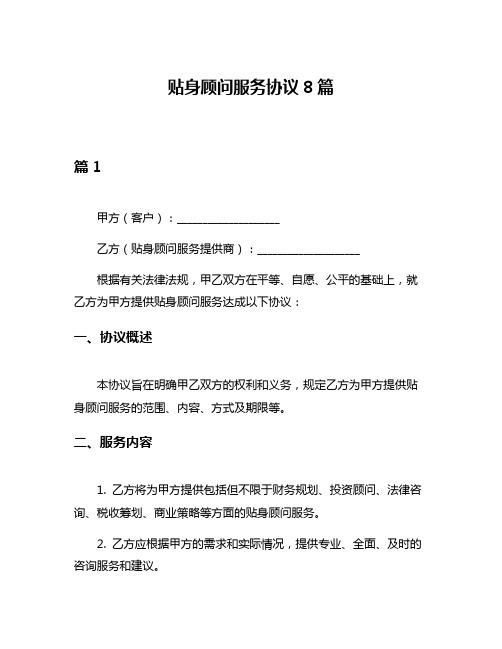 贴身顾问服务协议 8 篇

篇 1

甲方（客户）：__________________

乙方（贴身顾问服务提供商）：__________________

根据有关法律法规，甲乙双方在平等、自愿、公平的基础上，就乙方为甲方提供贴身顾问服务达成以下协议：

一、协议概述

本协议旨在明确甲乙双方的权利和义务，规定乙方为甲方提供贴身顾问服务的范围、内容、方式及期限等。

二、服务内容

1. 乙方将为甲方提供包括但不限于财务规划、投资顾问、法律咨询、税收筹划、商业策略等方面的贴身顾问服务。

2. 乙方应根据甲方的需求和实际情况，提供专业、全面、及时的咨询服务和建议。